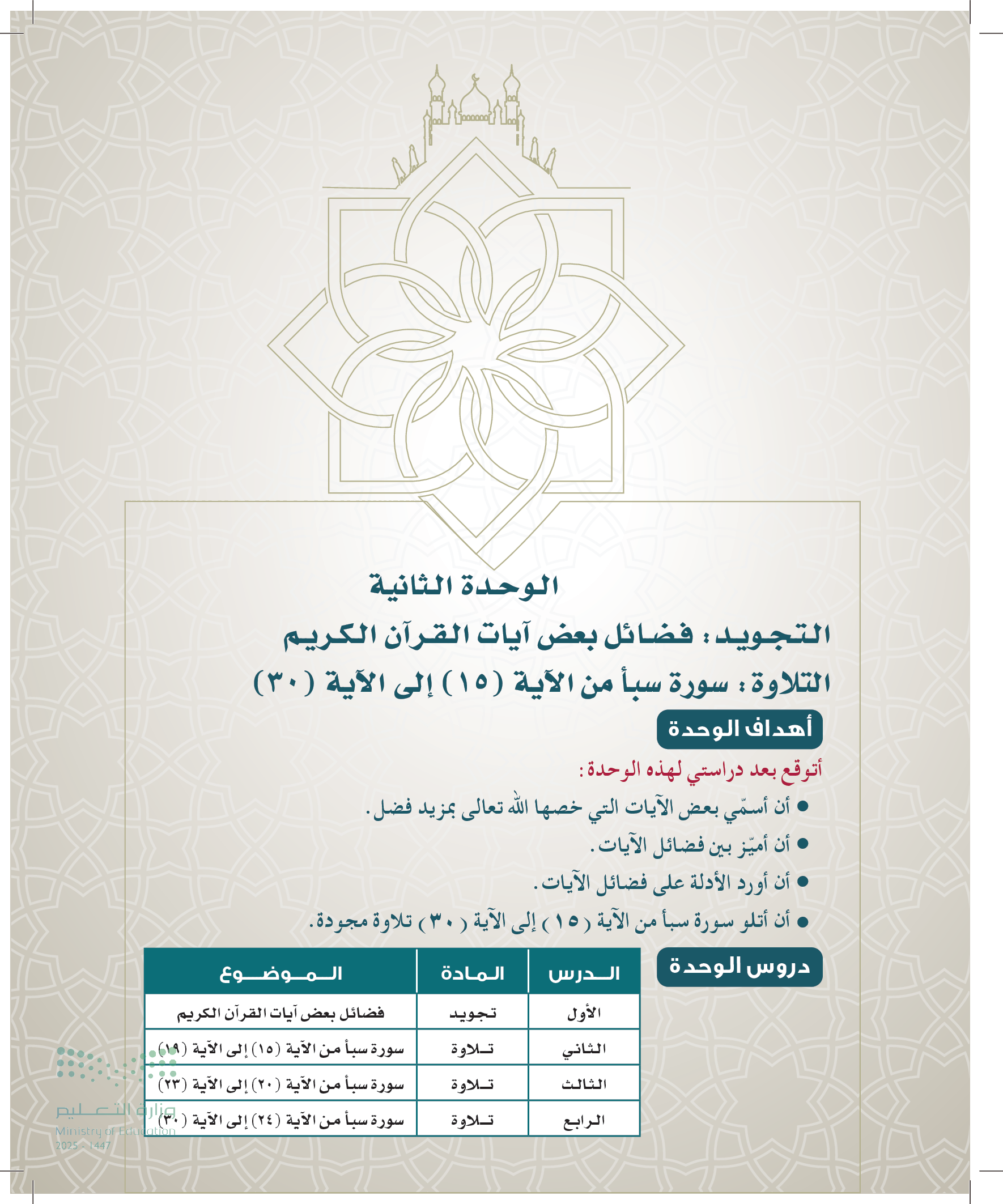 الوحدة الثانية

التجويد: فضائل بعض آيات القرآن الكريم

التلاوة: سورة سبأ من الآية (١٥) إلى الآية (٣٠)

أهداف الوحدة

أتوقع بعد دراستي لهذه الوحدة:

● أن أسمّي بعض الآيات التي خصها الله تعالى بمزيد فضل.

● أن أميّز بين فضائل الآيات.

● أن أورد الأدلة على فضائل الآيات.

● أن أتلو سورة سبأ من الآية (١٥) إلى الآية (٣٠) تلاوة مجودة.

دروس الوحدة

| الدرس | المادة | الموضوع |
|---|---|---|
| الأول | تجويد | فضائل بعض آيات القرآن الكريم |
| الثاني | تلاوة | سورة سبأ من الآية (١٥) إلى الآية (١٩) |
| الثالث | تلاوة | سورة سبأ من الآية (٢٠) إلى الآية (٢٣) |
| الرابع | تلاوة | سورة سبأ من الآية (٢٤) إلى الآية (٣٠) |

وزارة التعليم
Ministry of Education
2025 - 1447